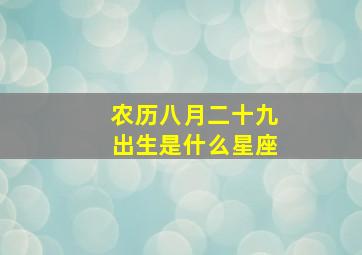 农历八月二十九
出生是什么星座